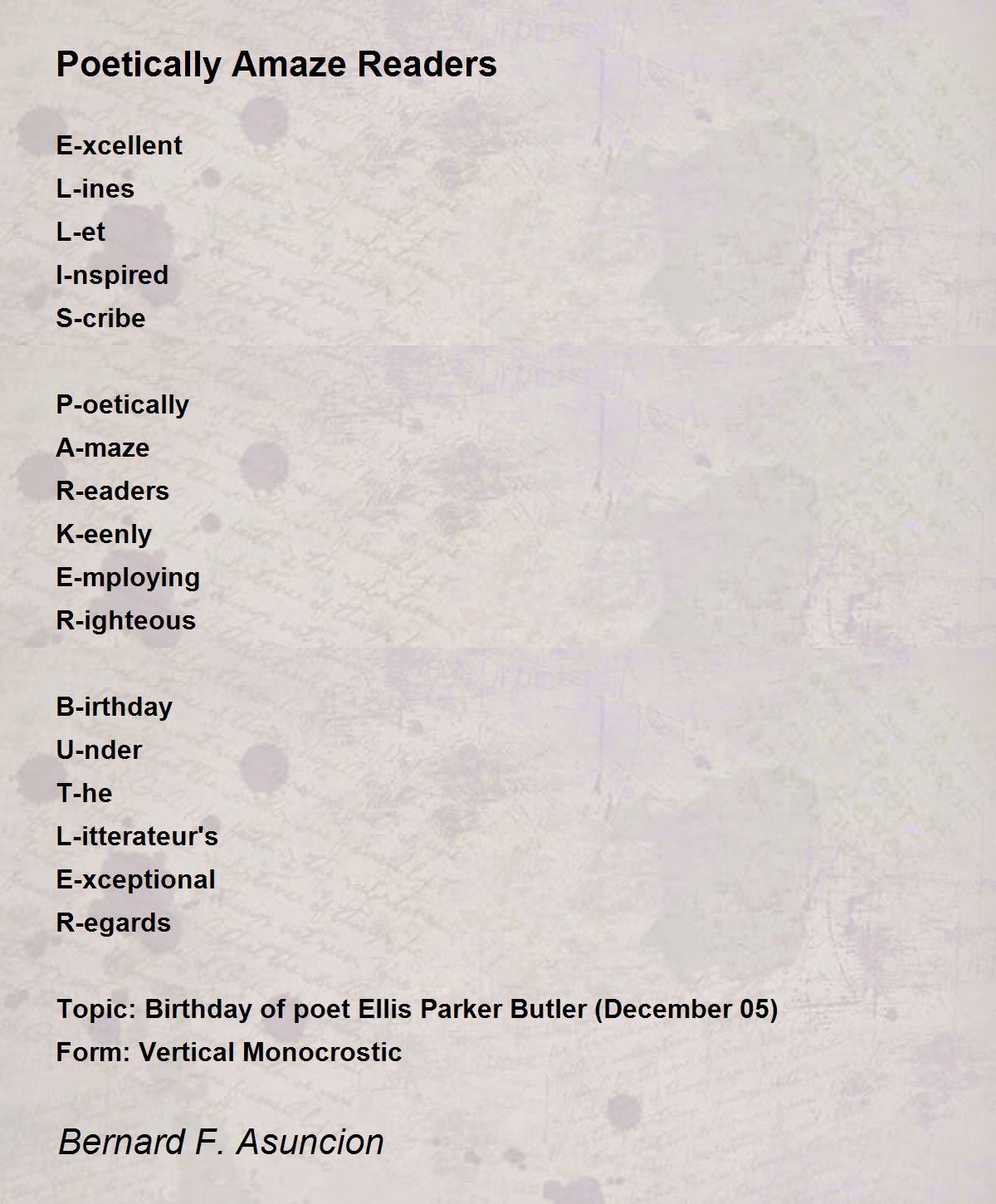 Poetically Amaze Readers

E-xcellent
L-ines
L-et
I-nspired
S-cribe

P-oetically
A-maze
R-eaders
K-eenly
E-mploying
R-ighteous

B-irthday
U-nder
T-he
L-itterateur's
E-xceptional
R-egards

Topic: Birthday of poet Ellis Parker Butler (December 05)
Form: Vertical Monocrostic

Bernard F. Asuncion